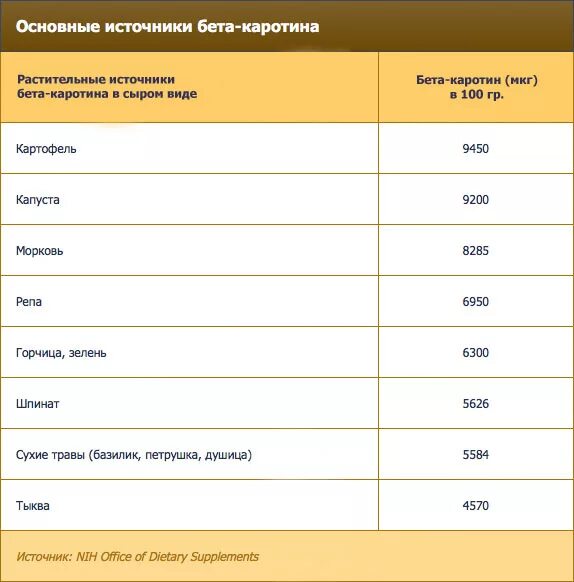 Основные источники бета-каротина

| Растительные источники бета-каротина в сыром виде | Бета-каротин (мкг) в 100 гр. |
|---|---|
| Картофель | 9450 |
| Капуста | 9200 |
| Морковь | 8285 |
| Репа | 6950 |
| Горчица, зелень | 6300 |
| Шпинат | 5626 |
| Сухие травы (базилик, петрушка, душица) | 5584 |
| Тыква | 4570 |

Источник: NIH Office of Dietary Supplements